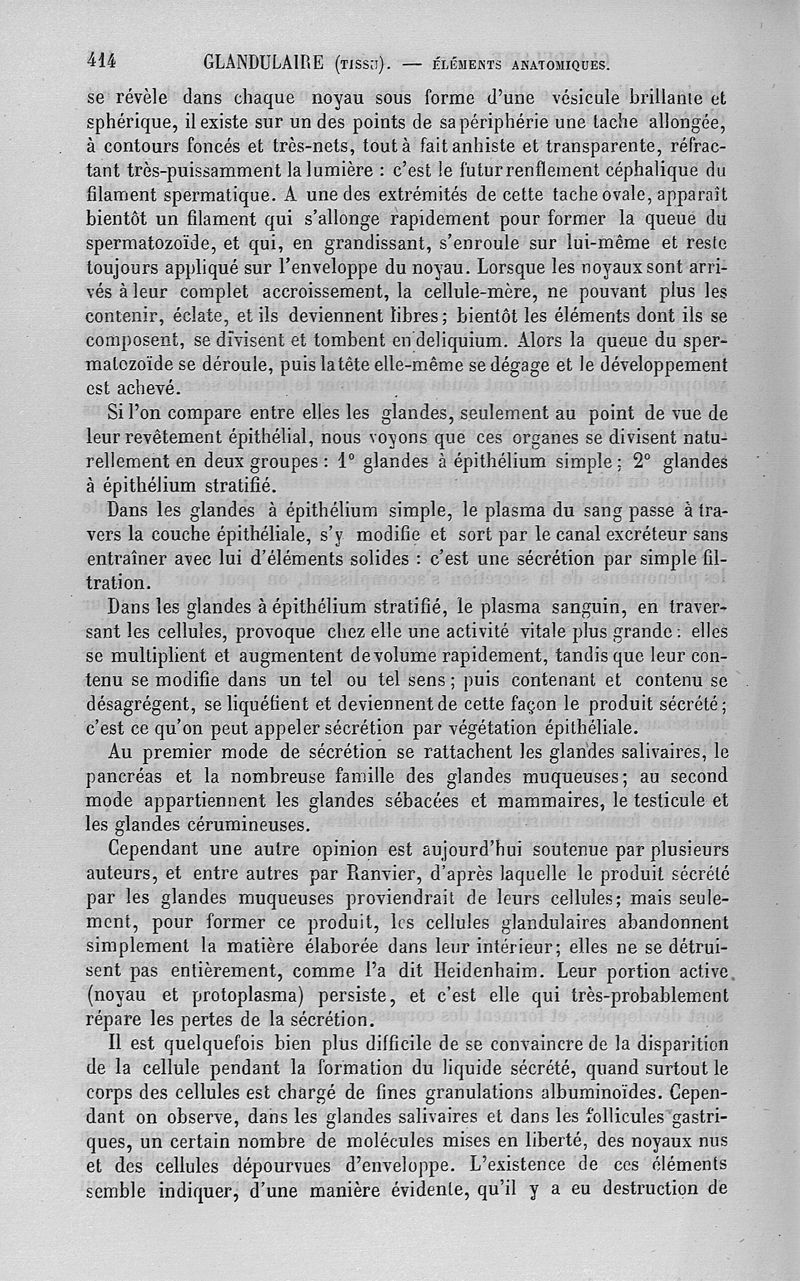 414 GLANDULAIRE (TISSU). — ÉLÉMENTS ANATOMIQUES.

se révèle dans chaque noyau sous forme d'une vésicule brillante et sphérique, il existe sur un des points de sa périphérie une tache allongée, à contours foncés et très-nets, tout à fait anhiste et transparente, réfractant très-puissamment la lumière : c'est le futur renflement céphalique du filament spermatique. A une des extrémités de cette tache ovale, apparaît bientôt un filament qui s'allonge rapidement pour former la queue du spermatozoïde, et qui, en grandissant, s'enroule sur lui-même et reste toujours appliqué sur l'enveloppe du noyau. Lorsque les noyaux sont arrivés à leur complet accroissement, la cellule-mère, ne pouvant plus les contenir, éclate, et ils deviennent libres; bientôt les éléments dont ils se composent, se divisent et tombent en deliquium. Alors la queue du spermatozoïde se déroule, puis la tête elle-même se dégage et le développement est achevé.

Si l'on compare entre elles les glandes, seulement au point de vue de leur revêtement épithélial, nous voyons que ces organes se divisent naturellement en deux groupes : 1° glandes à épithélium simple; 2° glandes à épithélium stratifié.

Dans les glandes à épithélium simple, le plasma du sang passe à travers la couche épithéliale, s'y modifie et sort par le canal excréteur sans entraîner avec lui d'éléments solides : c'est une sécrétion par simple filtration.

Dans les glandes à épithélium stratifié, le plasma sanguin, en traversant les cellules, provoque chez elle une activité vitale plus grande : elles se multiplient et augmentent de volume rapidement, tandis que leur contenu se modifie dans un tel ou tel sens; puis contenant et contenu se désagrégent, se liquéfient et deviennent de cette façon le produit sécrété; c'est ce qu'on peut appeler sécrétion par végétation épithéliale.

Au premier mode de sécrétion se rattachent les glandes salivaires, le pancréas et la nombreuse famille des glandes muqueuses; au second mode appartiennent les glandes sébacées et mammaires, le testicule et les glandes cérumineuses.

Cependant une autre opinion est aujourd'hui soutenue par plusieurs auteurs, et entre autres par Ranvier, d'après laquelle le produit sécrété par les glandes muqueuses proviendrait de leurs cellules; mais seulement, pour former ce produit, les cellules glandulaires abandonnent simplement la matière élaborée dans leur intérieur; elles ne se détruisent pas entièrement, comme l'a dit Heidenhaim. Leur portion active (noyau et protoplasma) persiste, et c'est elle qui très-probablement répare les pertes de la sécrétion.

Il est quelquefois bien plus difficile de se convaincre de la disparition de la cellule pendant la formation du liquide sécrété, quand surtout le corps des cellules est chargé de fines granulations albuminoïdes. Cependant on observe, dans les glandes salivaires et dans les follicules gastriques, un certain nombre de molécules mises en liberté, des noyaux nus et des cellules dépourvues d'enveloppe. L'existence de ces éléments semble indiquer, d'une manière évidente, qu'il y a eu destruction de